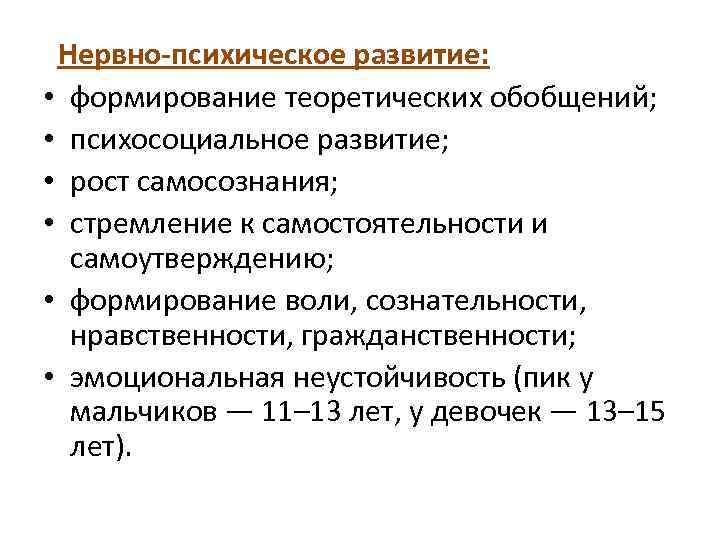 Нервно-психическое развитие:

• формирование теоретических обобщений;
• психосоциальное развитие;
• рост самосознания;
• стремление к самостоятельности и самоутверждению;
• формирование воли, сознательности, нравственности, гражданственности;
• эмоциональная неустойчивость (пик у мальчиков — 11–13 лет, у девочек — 13–15 лет).